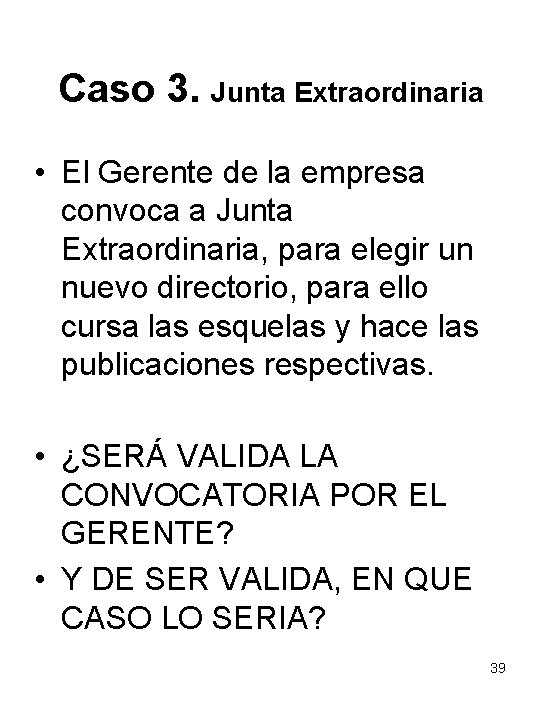 Caso 3. Junta Extraordinaria

• El Gerente de la empresa convoca a Junta Extraordinaria, para elegir un nuevo directorio, para ello cursa las esquelas y hace las publicaciones respectivas.

• ¿SERÁ VALIDA LA CONVOCATORIA POR EL GERENTE?
• Y DE SER VALIDA, EN QUE CASO LO SERIA?

39